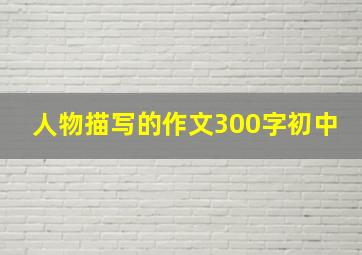 人物描写的作文300字初中